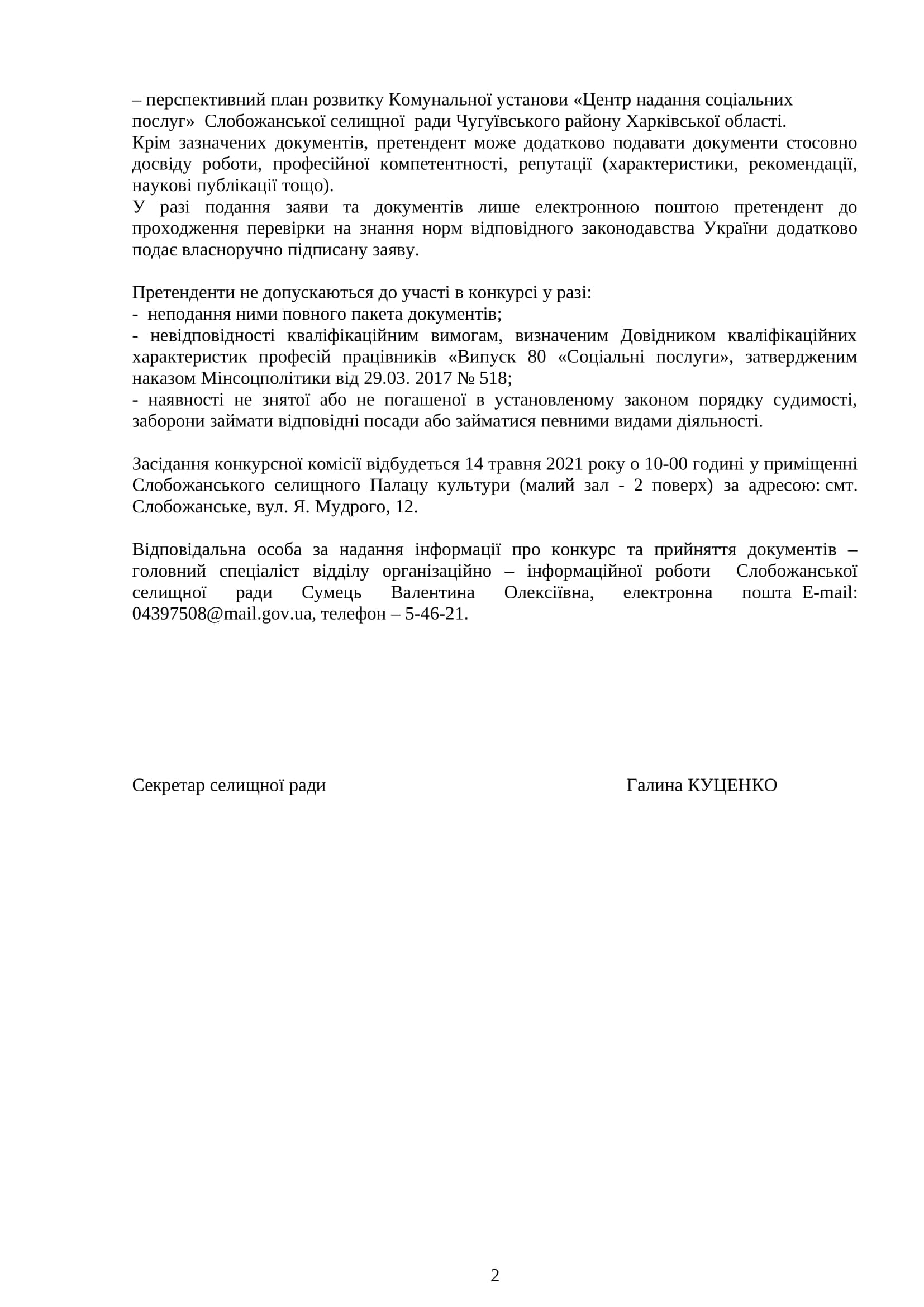 – перспективний план розвитку Комунальної установи «Центр надання соціальних послуг» Слобожанської селищної ради Чугуївського району Харківської області.
Крім зазначених документів, претендент може додатково подавати документи стосовно досвіду роботи, професійної компетентності, репутації (характеристики, рекомендації, наукові публікації тощо).
У разі подання заяви та документів лише електронною поштою претендент до проходження перевірки на знання норм відповідного законодавства України додатково подає власноручно підписану заяву.

Претенденти не допускаються до участі в конкурсі у разі:
- неподання ними повного пакета документів;
- невідповідності кваліфікаційним вимогам, визначеним Довідником кваліфікаційних характеристик професій працівників «Випуск 80 «Соціальні послуги», затвердженим наказом Мінсоцполітики від 29.03. 2017 № 518;
- наявності не знятої або не погашеної в установленому законом порядку судимості, заборони займати відповідні посади або займатися певними видами діяльності.

Засідання конкурсної комісії відбудеться 14 травня 2021 року о 10-00 годині у приміщенні Слобожанського селищного Палацу культури (малий зал - 2 поверх) за адресою: смт. Слобожанське, вул. Я. Мудрого, 12.

Відповідальна особа за надання інформації про конкурс та прийняття документів – головний спеціаліст відділу організаційно – інформаційної роботи Слобожанської селищної ради Сумець Валентина Олексіївна, електронна пошта E-mail: 04397508@mail.gov.ua, телефон – 5-46-21.

Секретар селищної ради Галина КУЦЕНКО

2